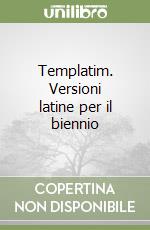 unilibro

Templatim. Versioni latine per il biennio

COPERTINA NON DISPONIBILE